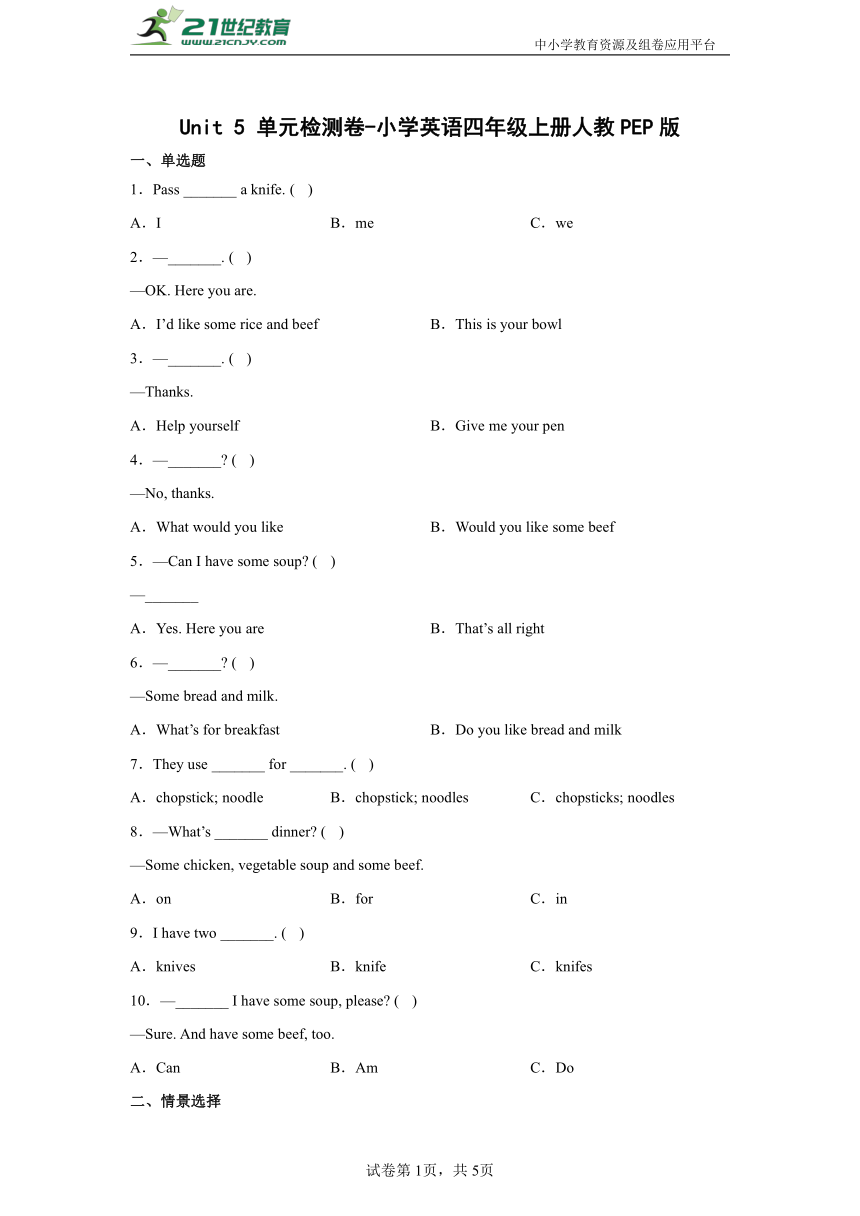 21世纪教育
www.21cnjy.com

中小学教育资源及组卷应用平台

Unit 5 单元检测卷-小学英语四年级上册人教PEP版

一、单选题

1．Pass _______ a knife. (　)

A．I　　B．me　　C．we

2．—_______. (　)

—OK. Here you are.

A．I'd like some rice and beef　　B．This is your bowl

3．—_______. (　)

—Thanks.

A．Help yourself　　B．Give me your pen

4．—_______? (　)

—No, thanks.

A．What would you like　　B．Would you like some beef

5．—Can I have some soup? (　)

—_______

A．Yes. Here you are　　B．That's all right

6．—_______? (　)

—Some bread and milk.

A．What's for breakfast　　B．Do you like bread and milk

7．They use _______ for _______. (　)

A．chopstick; noodle　　B．chopstick; noodles　　C．chopsticks; noodles

8．—What's _______ dinner? (　)

—Some chicken, vegetable soup and some beef.

A．on　　B．for　　C．in

9．I have two _______. (　)

A．knives　　B．knife　　C．knifes

10．—_______ I have some soup, please? (　)

—Sure. And have some beef, too.

A．Can　　B．Am　　C．Do

二、情景选择

试卷第1页，共5页